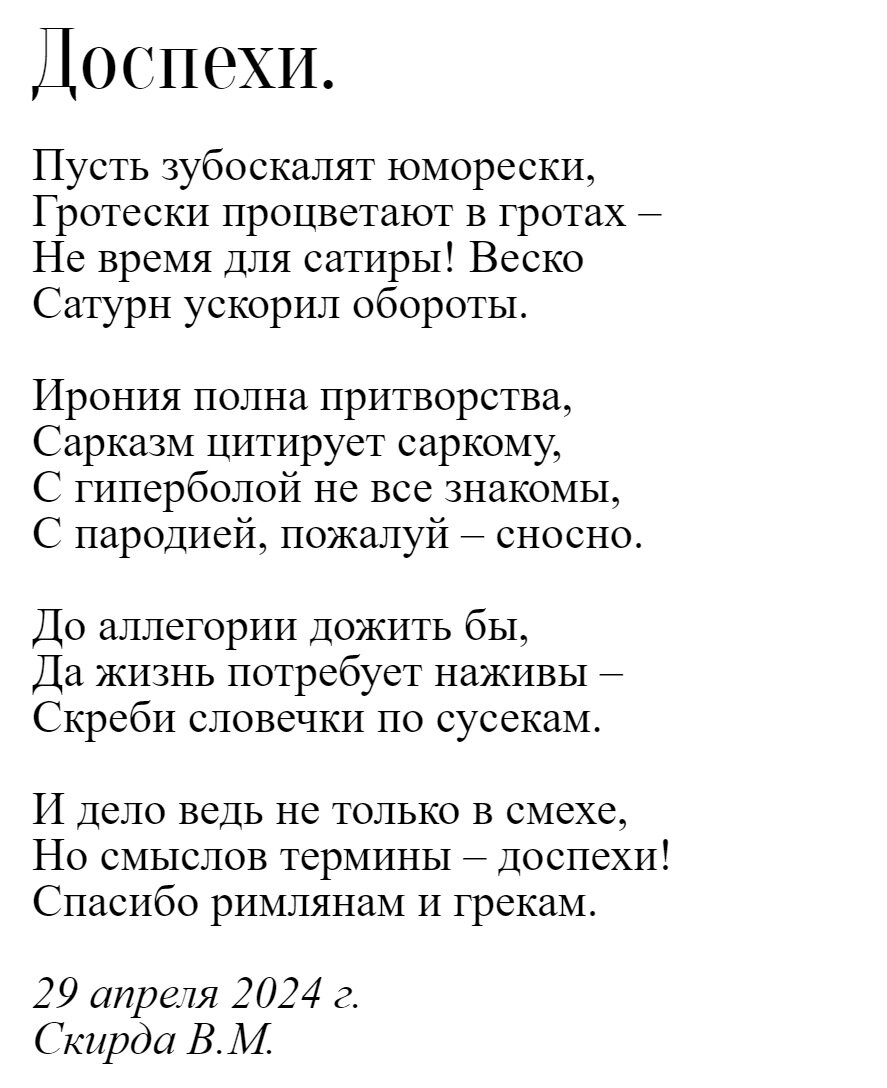 Доспехи.

Пусть зубоскалят юморески,
Гротески процветают в гротах –
Не время для сатиры! Веско
Сатурн ускорил обороты.

Ирония полна притворства,
Сарказм цитирует саркому,
С гиперболой не все знакомы,
С пародией, пожалуй – сносно.

До аллегории дожить бы,
Да жизнь потребует наживы –
Скреби словечки по сусекам.

И дело ведь не только в смехе,
Но смыслов термины – доспехи!
Спасибо римлянам и грекам.

29 апреля 2024 г.
Скирда В.М.